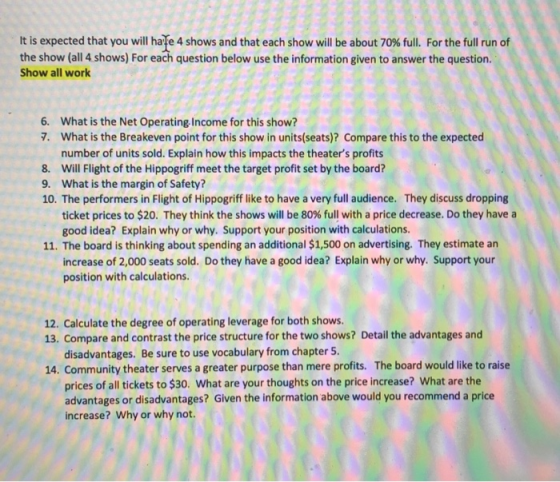 It is expected that you will have 4 shows and that each show will be about 70% full. For the full run of the show (all 4 shows) For each question below use the information given to answer the question. Show all work

6. What is the Net Operating Income for this show?
7. What is the Breakeven point for this show in units(seats)? Compare this to the expected number of units sold. Explain how this impacts the theater's profits
8. Will Flight of the Hippogriff meet the target profit set by the board?
9. What is the margin of Safety?
10. The performers in Flight of Hippogriff like to have a very full audience. They discuss dropping ticket prices to $20. They think the shows will be 80% full with a price decrease. Do they have a good idea? Explain why or why. Support your position with calculations.
11. The board is thinking about spending an additional $1,500 on advertising. They estimate an increase of 2,000 seats sold. Do they have a good idea? Explain why or why. Support your position with calculations.

12. Calculate the degree of operating leverage for both shows.
13. Compare and contrast the price structure for the two shows? Detail the advantages and disadvantages. Be sure to use vocabulary from chapter 5.
14. Community theater serves a greater purpose than mere profits. The board would like to raise prices of all tickets to $30. What are your thoughts on the price increase? What are the advantages or disadvantages? Given the information above would you recommend a price increase? Why or why not.